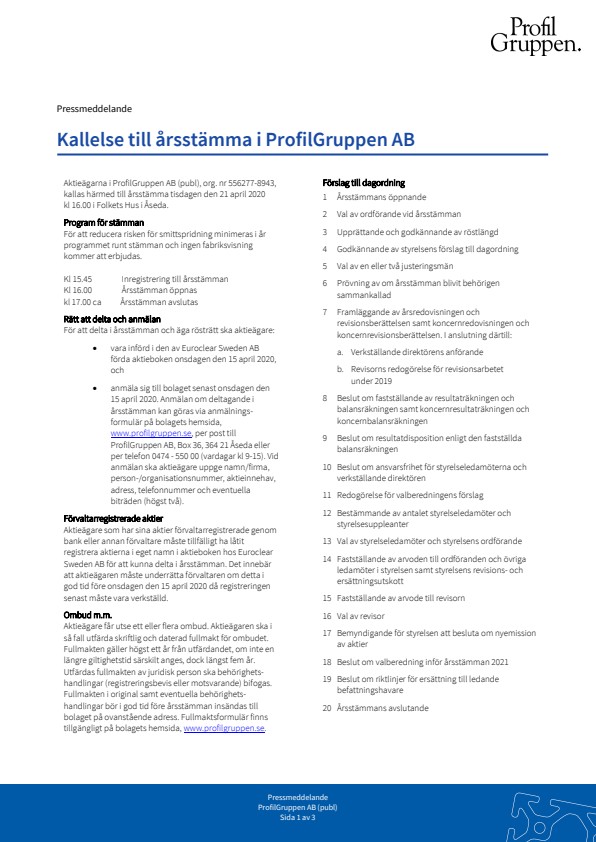 Profil Gruppen.

Pressmeddelande

Kallelse till årsstämma i ProfilGruppen AB

Aktieägarna i ProfilGruppen AB (publ), org. nr 556277-8943, kallas härmed till årsstämma tisdagen den 21 april 2020 kl 16.00 i Folkets Hus i Åseda.

Program för stämman

För att reducera risken för smittspridning minimeras i år programmet runt stämman och ingen fabriksvisning kommer att erbjudas.

Kl 15.45 Inregistrering till årsstämman
Kl 16.00 Årsstämman öppnas
kl 17.00 ca Årsstämman avslutas

Rätt att delta och anmälan

För att delta i årsstämman och äga rösträtt ska aktieägare:

• vara införd i den av Euroclear Sweden AB förda aktieboken onsdagen den 15 april 2020, och

• anmäla sig till bolaget senast onsdagen den 15 april 2020. Anmälan om deltagande i årsstämman kan göras via anmälningsformulär på bolagets hemsida, www.profilgruppen.se, per post till ProfilGruppen AB, Box 36, 364 21 Åseda eller per telefon 0474 - 550 00 (vardagar kl 9-15). Vid anmälan ska aktieägare uppge namn/firma, person-/organisationsnummer, aktieinnehav, adress, telefonnummer och eventuella biträden (högst två).

Förvaltarregistrerade aktier

Aktieägare som har sina aktier förvaltarregistrerade genom bank eller annan förvaltare måste tillfälligt ha låtit registrera aktierna i eget namn i aktieboken hos Euroclear Sweden AB för att kunna delta i årsstämman. Det innebär att aktieägaren måste underrätta förvaltaren om detta i god tid före onsdagen den 15 april 2020 då registreringen senast måste vara verkställd.

Ombud m.m.

Aktieägare får utse ett eller flera ombud. Aktieägaren ska i så fall utfärda skriftlig och daterad fullmakt för ombudet. Fullmakten gäller högst ett år från utfärdandet, om inte en längre giltighetstid särskilt anges, dock längst fem år. Utfärdas fullmakten av juridisk person ska behörighetshandlingar (registreringsbevis eller motsvarande) bifogas. Fullmakten i original samt eventuella behörighetshandlingar bör i god tid före årsstämman insändas till bolaget på ovanstående adress. Fullmaktsformulär finns tillgängligt på bolagets hemsida, www.profilgruppen.se.

Förslag till dagordning

1 Årsstämmans öppnande
2 Val av ordförande vid årsstämman
3 Upprättande och godkännande av röstlängd
4 Godkännande av styrelsens förslag till dagordning
5 Val av en eller två justeringsmän
6 Prövning av om årsstämman blivit behörigen sammankallad
7 Framläggande av årsredovisningen och revisionsberättelsen samt koncernredovisningen och koncernrevisionsberättelsen. I anslutning därtill:
a. Verkställande direktörens anförande
b. Revisorns redogörelse för revisionsarbetet under 2019
8 Beslut om fastställande av resultaträkningen och balansräkningen samt koncernresultaträkningen och koncernbalansräkningen
9 Beslut om resultatdisposition enligt den fastställda balansräkningen
10 Beslut om ansvarsfrihet för styrelseledamöterna och verkställande direktören
11 Redogörelse för valberedningens förslag
12 Bestämmande av antalet styrelseledamöter och styrelsesuppleanter
13 Val av styrelseledamöter och styrelsens ordförande
14 Fastställande av arvoden till ordföranden och övriga ledamöter i styrelsen samt styrelsens revisions- och ersättningsutskott
15 Fastställande av arvode till revisorn
16 Val av revisor
17 Bemyndigande för styrelsen att besluta om nyemission av aktier
18 Beslut om valberedning inför årsstämman 2021
19 Beslut om riktlinjer för ersättning till ledande befattningshavare
20 Årsstämmans avslutande

Pressmeddelande
ProfilGruppen AB (publ)
Sida 1 av 3